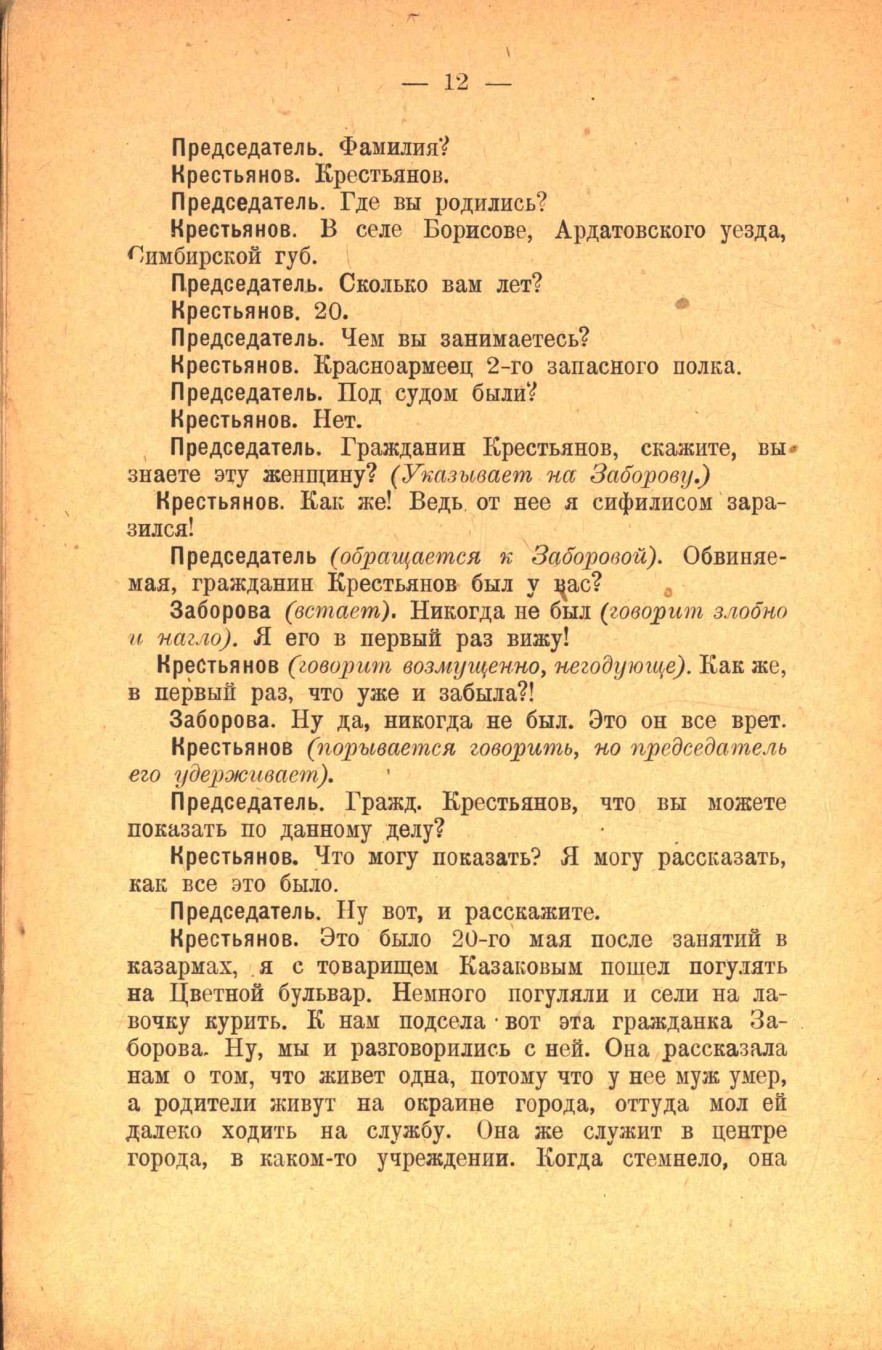 — 12 —

Председатель. Фамилия?

Крестьянов. Крестьянов.

Председатель. Где вы родились?

Крестьянов. В селе Борисове, Ардатовского уезда, Симбирской губ.

Председатель. Сколько вам лет?

Крестьянов. 20.

Председатель. Чем вы занимаетесь?

Крестьянов. Красноармеец 2-го запасного полка.

Председатель. Под судом были?

Крестьянов. Нет.

Председатель. Гражданин Крестьянов, скажите, вы знаете эту женщину? (Указывает на Заборову.)

Крестьянов. Как же! Ведь от нее я сифилисом заразился!

Председатель (обращается к Заборовой). Обвиняемая, гражданин Крестьянов был у вас?

Заборова (встает). Никогда не был (говорит злобно и нагло). Я его в первый раз вижу!

Крестьянов (говорит возмущенно, негодующе). Как же, в первый раз, что уже и забыла?!

Заборова. Ну да, никогда не был. Это он все врет.

Крестьянов (порывается говорить, но председатель его удерживает).

Председатель. Гражд. Крестьянов, что вы можете показать по данному делу?

Крестьянов. Что могу показать? Я могу рассказать, как все это было.

Председатель. Ну вот, и расскажите.

Крестьянов. Это было 20-го мая после занятий в казармах, я с товарищем Казаковым пошел погулять на Цветной бульвар. Немного погуляли и сели на лавочку курить. К нам подсела вот эта гражданка Заборова. Ну, мы и разговорились с ней. Она рассказала нам о том, что живет одна, потому что у нее муж умер, а родители живут на окраине города, оттуда мол ей далеко ходить на службу. Она же служит в центре города, в каком-то учреждении. Когда стемнело, она